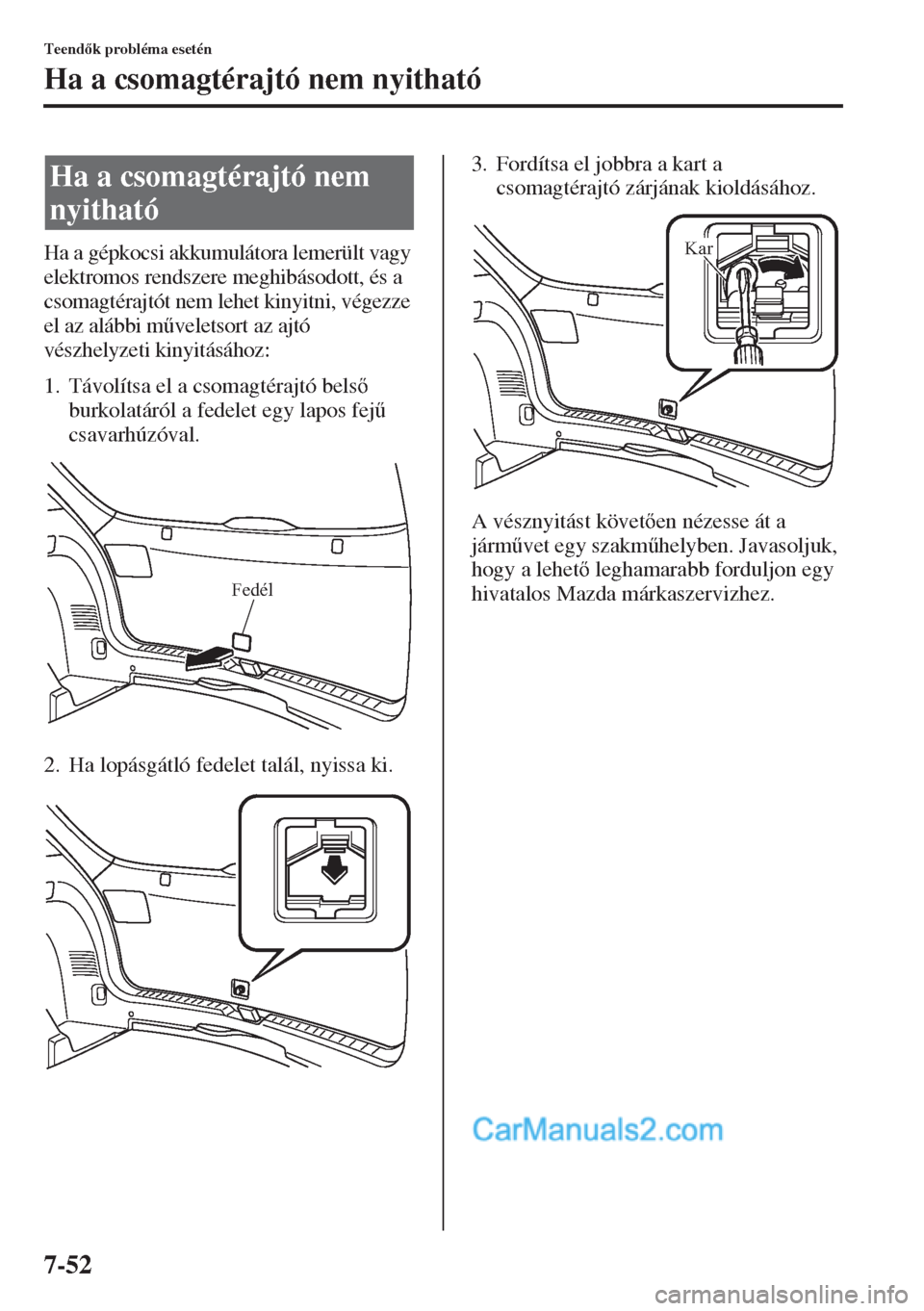 Teendők probléma esetén

Ha a csomagtérajtó nem nyitható

Ha a csomagtérajtó nem nyitható

Ha a gépkocsi akkumulátora lemerült vagy elektromos rendszere meghibásodott, és a csomagtérajtót nem lehet kinyitni, végezze el az alábbi műveletsort az ajtó vészhelyzeti kinyitásához:

1. Távolítsa el a csomagtérajtó belső burkolatáról a fedelet egy lapos fejű csavarhúzóval.

Fedél

2. Ha lopásgátló fedelet talál, nyissa ki.

3. Fordítsa el jobbra a kart a csomagtérajtó zárjának kioldásához.

Kar

A vésznyitást követően nézesse át a járművet egy szakműhelyben. Javasoljuk, hogy a lehető leghamarabb forduljon egy hivatalos Mazda márkaszervizhez.

CarManuals2.com

7-52

carmanualsonline.info